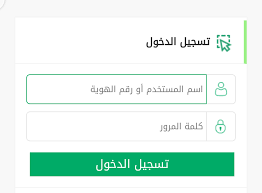 تسجيل الدخول

اسم المستخدم أو رقم الهوية

كلمة المرور

تسجيل الدخول